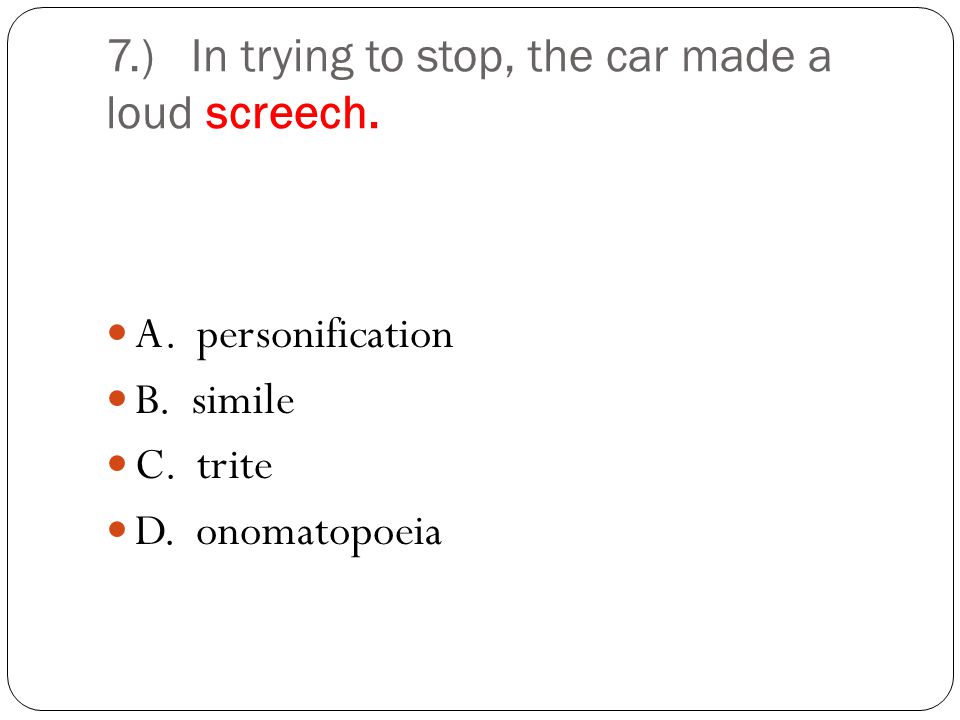 7.) In trying to stop, the car made a loud screech.

A. personification
B. simile
C. trite
D. onomatopoeia